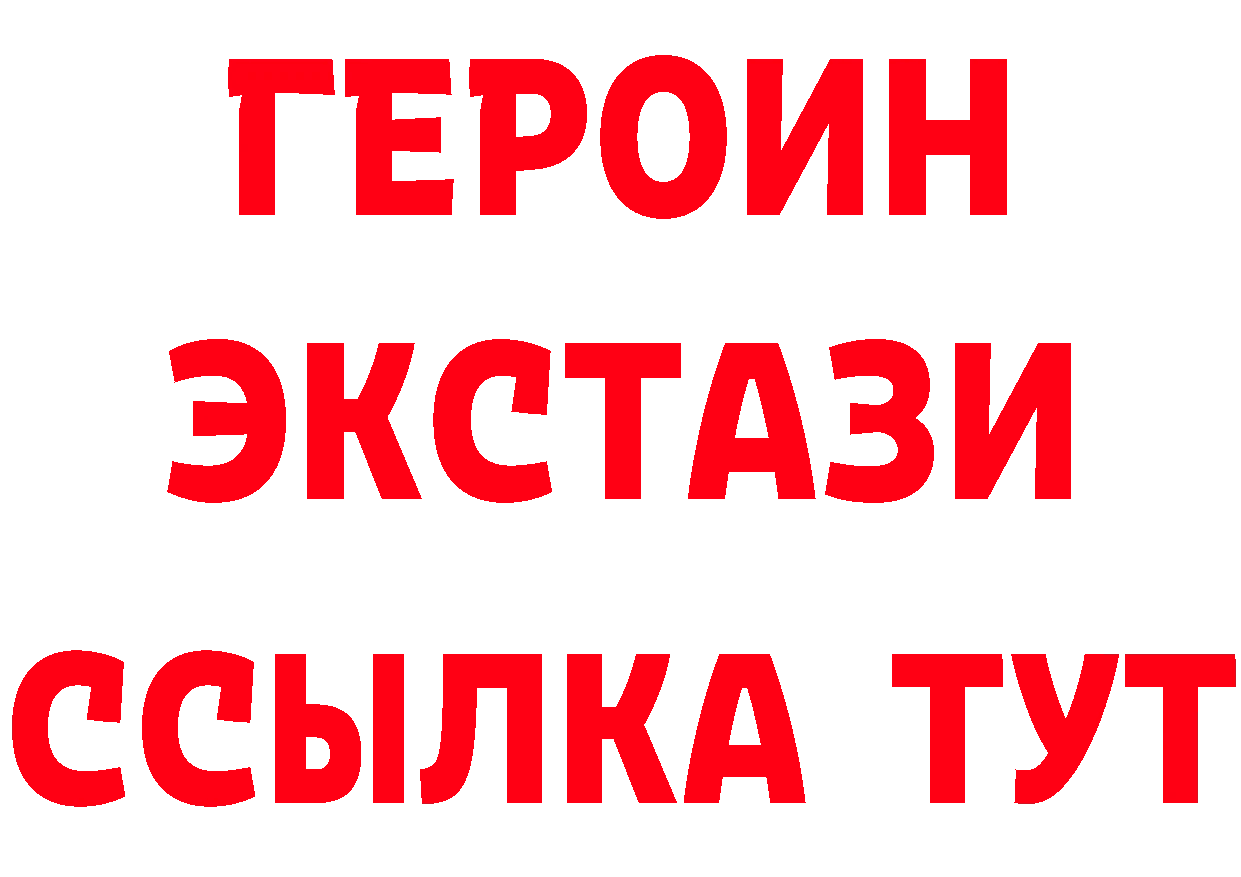 ГЕРОИН
ЭКСТАЗИ
ССЫЛКА ТУТ